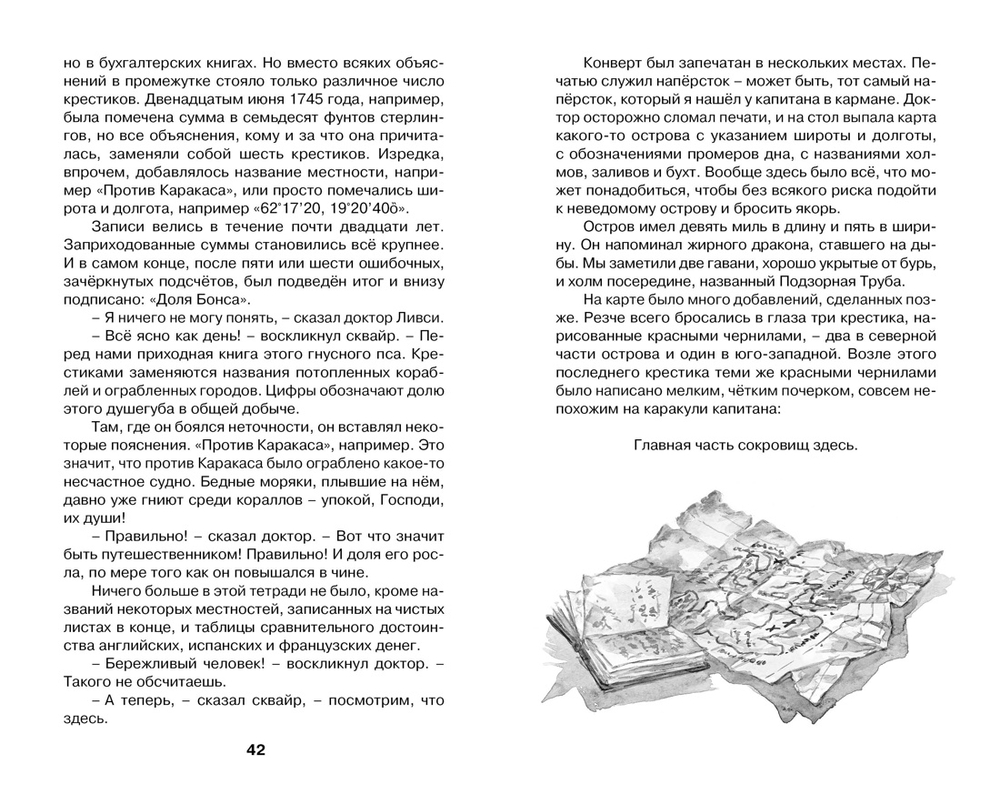 но в бухгалтерских книгах. Но вместо всяких объяснений в промежутке стояло только различное число крестиков. Двенадцатым июня 1745 года, например, была помечена сумма в семьдесят фунтов стерлингов, но все объяснения, кому и за что она причиталась, заменяли собой шесть крестиков. Изредка, впрочем, добавлялось название местности, например «Против Каракаса», или просто помечались широта и долгота, например «62°17'20, 19°20'40ö».

Записи велись в течение почти двадцати лет. Заприходованные суммы становились всё крупнее. И в самом конце, после пяти или шести ошибочных, зачёркнутых подсчётов, был подведён итог и внизу подписано: «Доля Бонса».

– Я ничего не могу понять, – сказал доктор Ливси.

– Всё ясно как день! – воскликнул сквайр. – Перед нами приходная книга этого гнусного пса. Крестиками заменяются названия потопленных кораблей и ограбленных городов. Цифры обозначают долю этого душегуба в общей добыче.

Там, где он боялся неточности, он вставлял некоторые пояснения. «Против Каракаса», например. Это значит, что против Каракаса было ограблено какое-то несчастное судно. Бедные моряки, плывшие на нём, давно уже гниют среди кораллов – упокой, Господи, их души!

– Правильно! – сказал доктор. – Вот что значит быть путешественником! Правильно! И доля его росла, по мере того как он повышался в чине.

Ничего больше в этой тетради не было, кроме названий некоторых местностей, записанных на чистых листах в конце, и таблицы сравнительного достоинства английских, испанских и французских денег.

– Бережливый человек! – воскликнул доктор. – Такого не обсчитаешь.

– А теперь, – сказал сквайр, – посмотрим, что здесь.

42

Конверт был запечатан в нескольких местах. Печатью служил напёрсток – может быть, тот самый напёрсток, который я нашёл у капитана в кармане. Доктор осторожно сломал печати, и на стол выпала карта какого-то острова с указанием широты и долготы, с обозначениями промеров дна, с названиями холмов, заливов и бухт. Вообще здесь было всё, что может понадобиться, чтобы без всякого риска подойти к неведомому острову и бросить якорь.

Остров имел девять миль в длину и пять в ширину. Он напоминал жирного дракона, ставшего на дыбы. Мы заметили две гавани, хорошо укрытые от бурь, и холм посередине, названный Подзорная Труба.

На карте было много добавлений, сделанных позже. Резче всего бросались в глаза три крестика, нарисованные красными чернилами, – два в северной части острова и один в юго-западной. Возле этого последнего крестика теми же красными чернилами было написано мелким, чётким почерком, совсем непохожим на каракули капитана:

Главная часть сокровищ здесь.